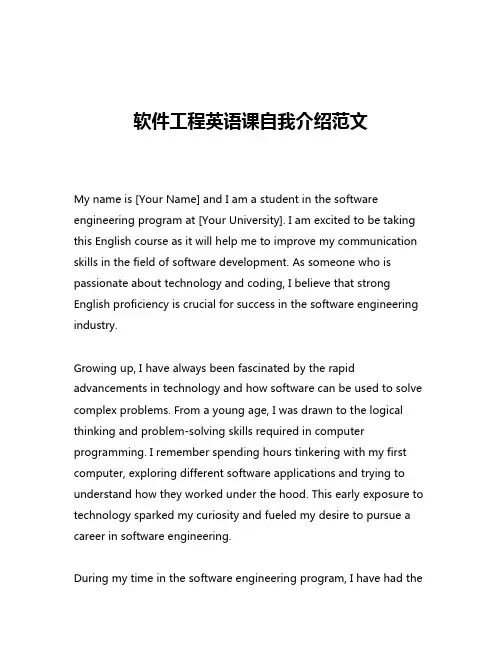 软件工程英语课自我介绍范文

My name is [Your Name] and I am a student in the software engineering program at [Your University]. I am excited to be taking this English course as it will help me to improve my communication skills in the field of software development. As someone who is passionate about technology and coding, I believe that strong English proficiency is crucial for success in the software engineering industry.

Growing up, I have always been fascinated by the rapid advancements in technology and how software can be used to solve complex problems. From a young age, I was drawn to the logical thinking and problem-solving skills required in computer programming. I remember spending hours tinkering with my first computer, exploring different software applications and trying to understand how they worked under the hood. This early exposure to technology sparked my curiosity and fueled my desire to pursue a career in software engineering.

During my time in the software engineering program, I have had the